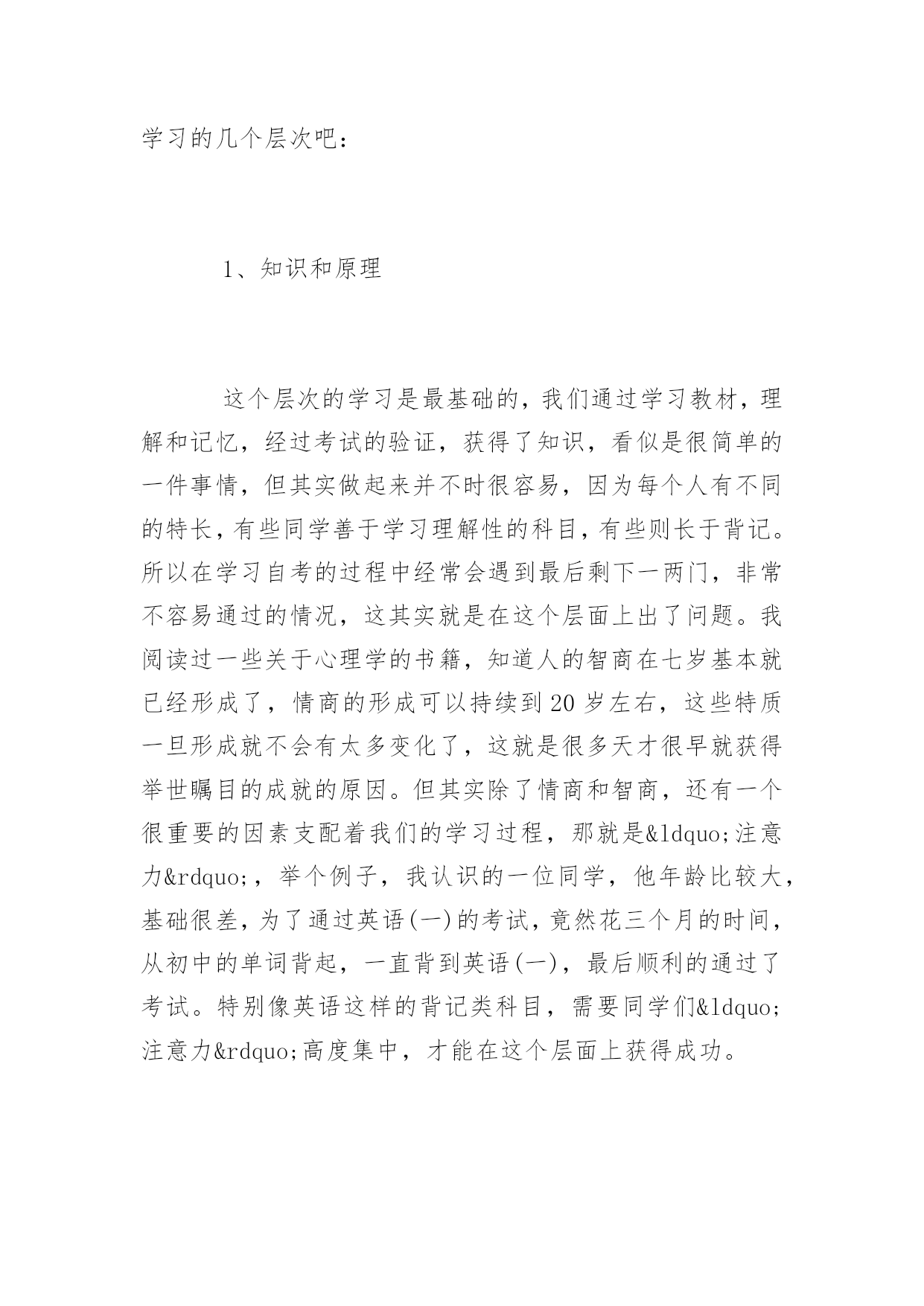 学习的几个层次吧：

1、知识和原理

这个层次的学习是最基础的，我们通过学习教材，理解和记忆，经过考试的验证，获得了知识，看似是很简单的一件事情，但其实做起来并不时很容易，因为每个人有不同的特长，有些同学善于学习理解性的科目，有些则长于背记。所以在学习自考的过程中经常会遇到最后剩下一两门，非常不容易通过的情况，这其实就是在这个层面上出了问题。我阅读过一些关于心理学的书籍，知道人的智商在七岁基本就已经形成了，情商的形成可以持续到20岁左右，这些特质一旦形成就不会有太多变化了，这就是很多天才很早就获得举世瞩目的成就的原因。但其实除了情商和智商，还有一个很重要的因素支配着我们的学习过程，那就是&ldquo;注意力&rdquo;，举个例子，我认识的一位同学，他年龄比较大，基础很差，为了通过英语(一)的考试，竟然花三个月的时间，从初中的单词背起，一直背到英语(一)，最后顺利的通过了考试。特别像英语这样的背记类科目，需要同学们&ldquo;注意力&rdquo;高度集中，才能在这个层面上获得成功。